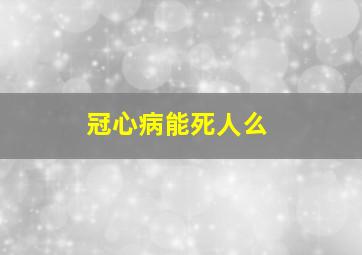 冠心病能死人么